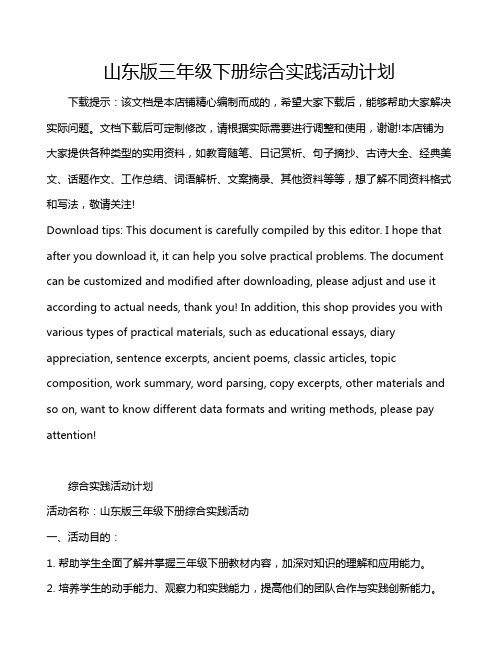 山东版三年级下册综合实践活动计划

下载提示：该文档是本店铺精心编制而成的，希望大家下载后，能够帮助大家解决实际问题。文档下载后可定制修改，请根据实际需要进行调整和使用，谢谢!本店铺为大家提供各种类型的实用资料，如教育随笔、日记赏析、句子摘抄、古诗大全、经典美文、话题作文、工作总结、词语解析、文案摘录、其他资料等等，想了解不同资料格式和写法，敬请关注!

Download tips: This document is carefully compiled by this editor. I hope that after you download it, it can help you solve practical problems. The document can be customized and modified after downloading, please adjust and use it according to actual needs, thank you! In addition, this shop provides you with various types of practical materials, such as educational essays, diary appreciation, sentence excerpts, ancient poems, classic articles, topic composition, work summary, word parsing, copy excerpts, other materials and so on, want to know different data formats and writing methods, please pay attention!

综合实践活动计划

活动名称：山东版三年级下册综合实践活动

一、活动目的：

1. 帮助学生全面了解并掌握三年级下册教材内容，加深对知识的理解和应用能力。

2. 培养学生的动手能力、观察力和实践能力，提高他们的团队合作与实践创新能力。